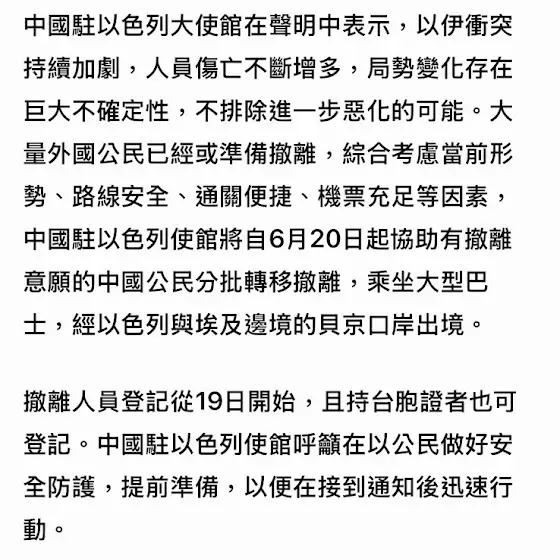 中國駐以色列大使館在聲明中表示，以伊衝突持續加劇，人員傷亡不斷增多，局勢變化存在巨大不確定性，不排除進一步惡化的可能。大量外國公民已經或準備撤離，綜合考慮當前形勢、路線安全、通關便捷、機票充足等因素，中國駐以色列使館將自6月20日起協助有撤離意願的中國公民分批轉移撤離，乘坐大型巴士，經以色列與埃及邊境的貝京口岸出境。

撤離人員登記從19日開始，且持台胞證者也可登記。中國駐以色列使館呼籲在以公民做好安全防護，提前準備，以便在接到通知後迅速行動。